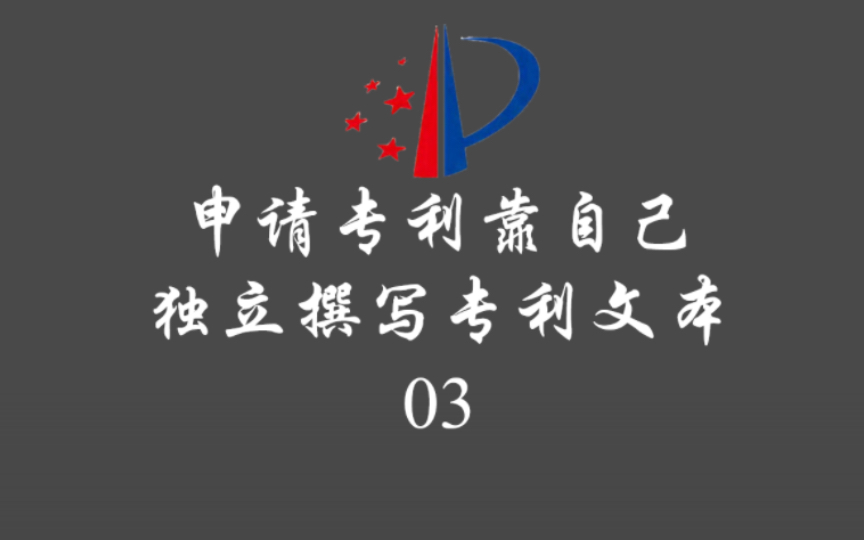 申请专利靠自己
独立撰写专利文本
03